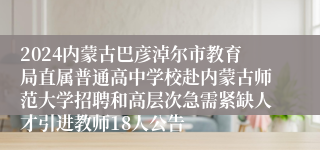 2024内蒙古巴彦淖尔市教育局直属普通高中学校赴内蒙古师范大学招聘和高层次急需紧缺人才引进教师18人公告